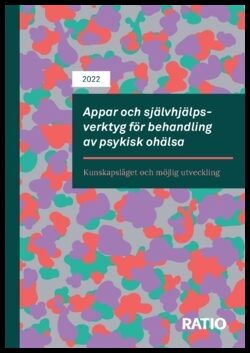 2022

Appar och självhjälpsverktyg för behandling av psykisk ohälsa

Kunskapsläget och möjlig utveckling

RATIO